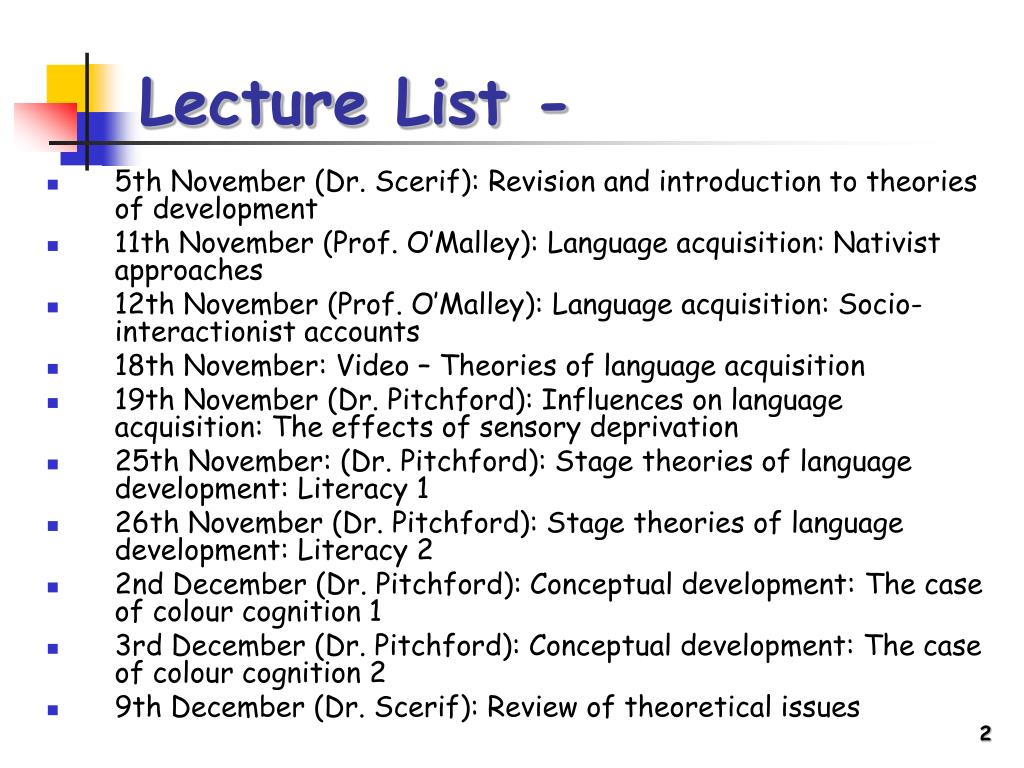 Lecture List -

- 5th November (Dr. Scerif): Revision and introduction to theories of development
- 11th November (Prof. O'Malley): Language acquisition: Nativist approaches
- 12th November (Prof. O'Malley): Language acquisition: Socio-interactionist accounts
- 18th November: Video – Theories of language acquisition
- 19th November (Dr. Pitchford): Influences on language acquisition: The effects of sensory deprivation
- 25th November: (Dr. Pitchford): Stage theories of language development: Literacy 1
- 26th November (Dr. Pitchford): Stage theories of language development: Literacy 2
- 2nd December (Dr. Pitchford): Conceptual development: The case of colour cognition 1
- 3rd December (Dr. Pitchford): Conceptual development: The case of colour cognition 2
- 9th December (Dr. Scerif): Review of theoretical issues

2